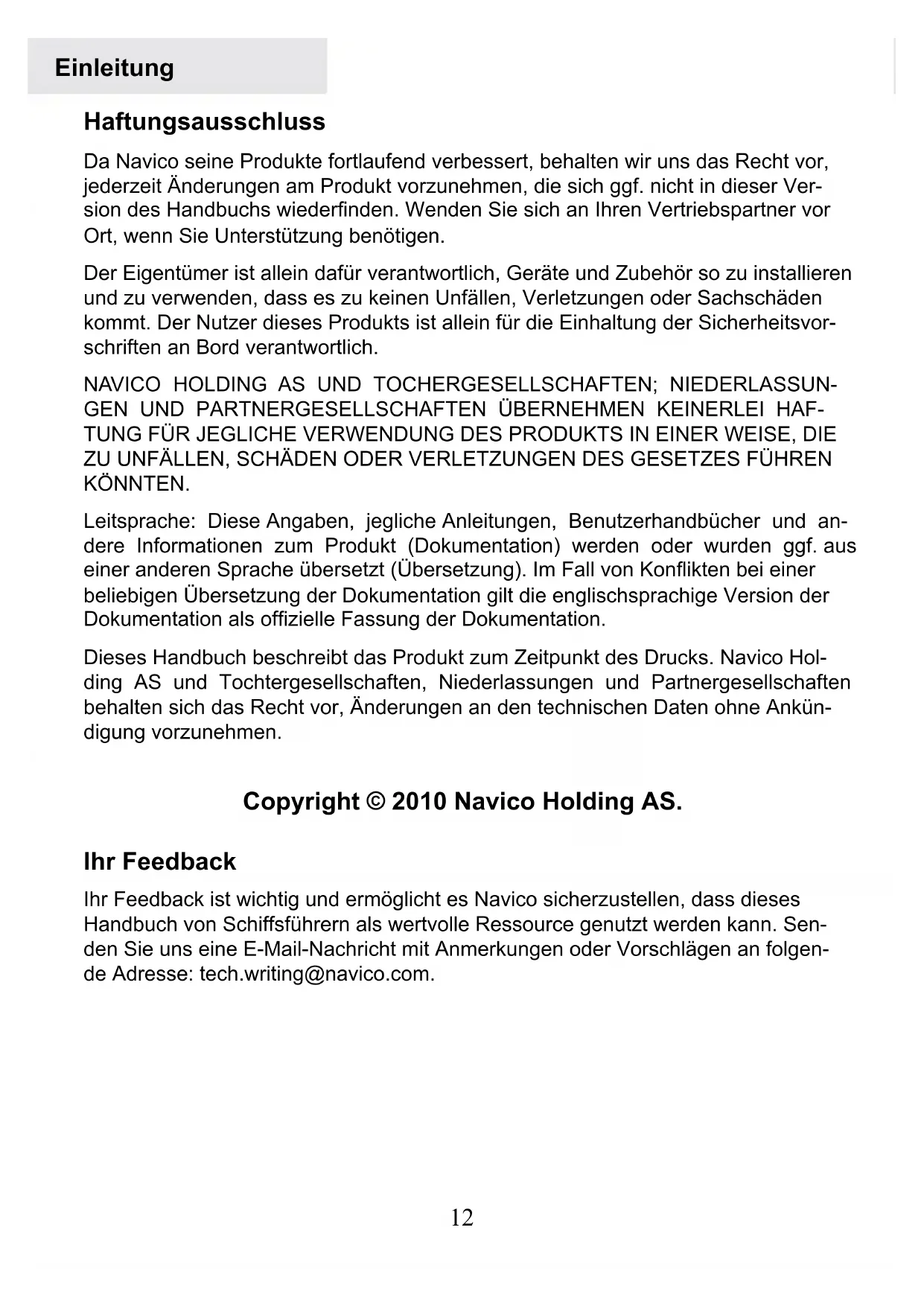 Einleitung

Haftungsausschluss

Da Navico seine Produkte fortlaufend verbessert, behalten wir uns das Recht vor, jederzeit Änderungen am Produkt vorzunehmen, die sich ggf. nicht in dieser Version des Handbuchs wiederfinden. Wenden Sie sich an Ihren Vertriebspartner vor Ort, wenn Sie Unterstützung benötigen.

Der Eigentümer ist allein dafür verantwortlich, Geräte und Zubehör so zu installieren und zu verwenden, dass es zu keinen Unfällen, Verletzungen oder Sachschäden kommt. Der Nutzer dieses Produkts ist allein für die Einhaltung der Sicherheitsvorschriften an Bord verantwortlich.

NAVICO HOLDING AS UND TOCHERGESELLSCHAFTEN; NIEDERLASSUNGEN UND PARTNERGESELLSCHAFTEN ÜBERNEHMEN KEINERLEI HAFTUNG FÜR JEGLICHE VERWENDUNG DES PRODUKTS IN EINER WEISE, DIE ZU UNFÄLLEN, SCHÄDEN ODER VERLETZUNGEN DES GESETZES FÜHREN KÖNNTEN.

Leitsprache: Diese Angaben, jegliche Anleitungen, Benutzerhandbücher und andere Informationen zum Produkt (Dokumentation) werden oder wurden ggf. aus einer anderen Sprache übersetzt (Übersetzung). Im Fall von Konflikten bei einer beliebigen Übersetzung der Dokumentation gilt die englischsprachige Version der Dokumentation als offizielle Fassung der Dokumentation.

Dieses Handbuch beschreibt das Produkt zum Zeitpunkt des Drucks. Navico Holding AS und Tochtergesellschaften, Niederlassungen und Partnergesellschaften behalten sich das Recht vor, Änderungen an den technischen Daten ohne Ankündigung vorzunehmen.

Copyright © 2010 Navico Holding AS.

Ihr Feedback

Ihr Feedback ist wichtig und ermöglicht es Navico sicherzustellen, dass dieses Handbuch von Schiffsführern als wertvolle Ressource genutzt werden kann. Senden Sie uns eine E-Mail-Nachricht mit Anmerkungen oder Vorschlägen an folgende Adresse: tech.writing@navico.com.

12